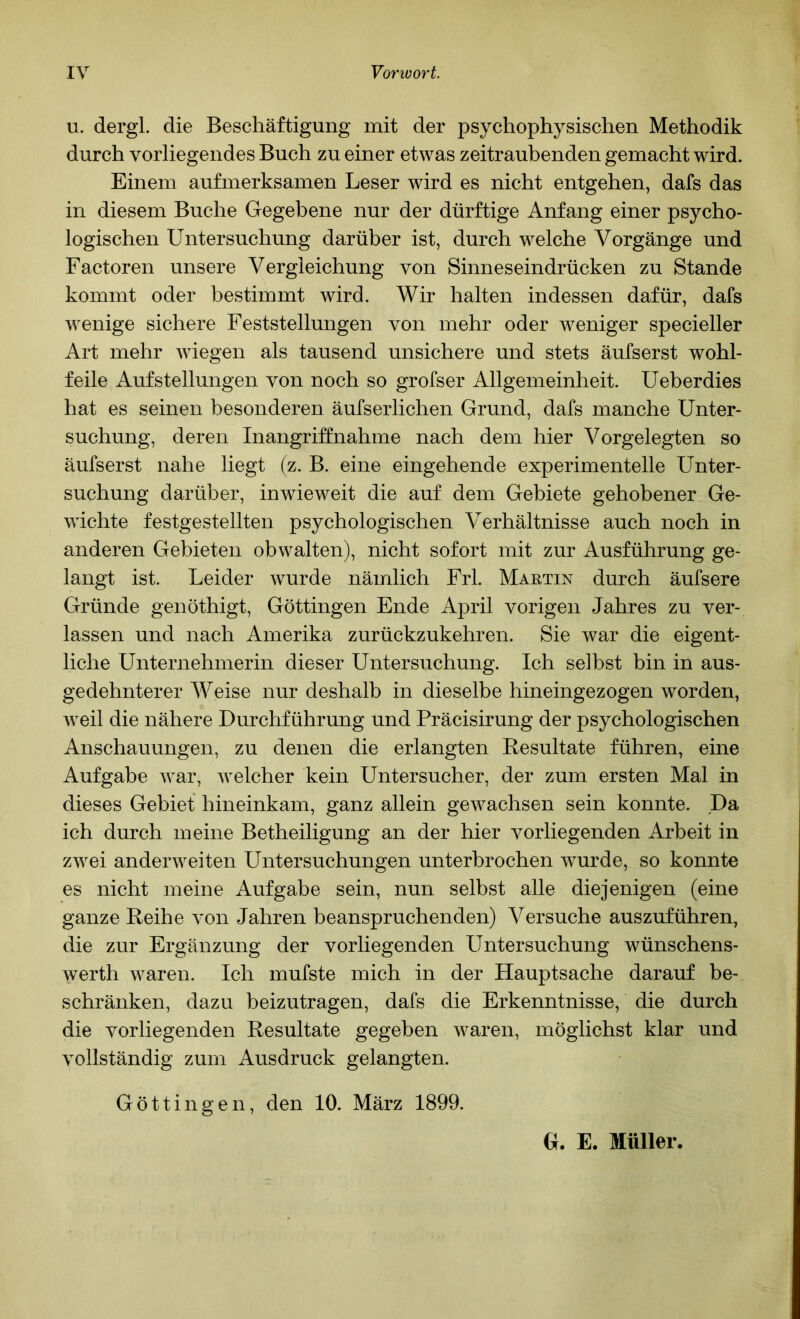 IV Vorwort.

u. dergl. die Beschäftigung mit der psychophysischen Methodik durch vorliegendes Buch zu einer etwas zeitraubenden gemacht wird.

Einem aufmerksamen Leser wird es nicht entgehen, dafs das in diesem Buche Gegebene nur der dürftige Anfang einer psychologischen Untersuchung darüber ist, durch welche Vorgänge und Factoren unsere Vergleichung von Sinneseindrücken zu Stande kommt oder bestimmt wird. Wir halten indessen dafür, dafs wenige sichere Feststellungen von mehr oder weniger specieller Art mehr wiegen als tausend unsichere und stets äufserst wohlfeile Aufstellungen von noch so grofser Allgemeinheit. Ueberdies hat es seinen besonderen äufserlichen Grund, dafs manche Untersuchung, deren Inangriffnahme nach dem hier Vorgelegten so äufserst nahe liegt (z. B. eine eingehende experimentelle Untersuchung darüber, inwieweit die auf dem Gebiete gehobener Gewichte festgestellten psychologischen Verhältnisse auch noch in anderen Gebieten obwalten), nicht sofort mit zur Ausführung gelangt ist. Leider wurde nämlich Frl. Martin durch äufsere Gründe genöthigt, Göttingen Ende April vorigen Jahres zu verlassen und nach Amerika zurückzukehren. Sie war die eigentliche Unternehmerin dieser Untersuchung. Ich selbst bin in ausgedehnterer Weise nur deshalb in dieselbe hineingezogen worden, weil die nähere Durchführung und Präcisirung der psychologischen Anschauungen, zu denen die erlangten Resultate führen, eine Aufgabe war, welcher kein Untersucher, der zum ersten Mal in dieses Gebiet hineinkam, ganz allein gewachsen sein konnte. Da ich durch meine Betheiligung an der hier vorliegenden Arbeit in zwei anderweiten Untersuchungen unterbrochen wurde, so konnte es nicht meine Aufgabe sein, nun selbst alle diejenigen (eine ganze Reihe von Jahren beanspruchenden) Versuche auszuführen, die zur Ergänzung der vorliegenden Untersuchung wünschenswerth waren. Ich mufste mich in der Hauptsache darauf beschränken, dazu beizutragen, dafs die Erkenntnisse, die durch die vorliegenden Resultate gegeben waren, möglichst klar und vollständig zum Ausdruck gelangten.

Göttingen, den 10. März 1899.

G. E. Müller.